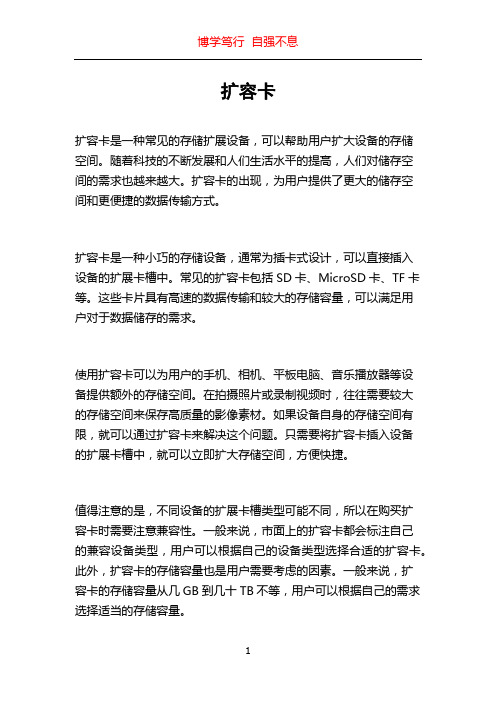 博学笃行 自强不息

扩容卡

扩容卡是一种常见的存储扩展设备，可以帮助用户扩大设备的存储空间。随着科技的不断发展和人们生活水平的提高，人们对储存空间的需求也越来越大。扩容卡的出现，为用户提供了更大的储存空间和更便捷的数据传输方式。

扩容卡是一种小巧的存储设备，通常为插卡式设计，可以直接插入设备的扩展卡槽中。常见的扩容卡包括 SD 卡、MicroSD 卡、TF 卡等。这些卡片具有高速的数据传输和较大的存储容量，可以满足用户对于数据储存的需求。

使用扩容卡可以为用户的手机、相机、平板电脑、音乐播放器等设备提供额外的存储空间。在拍摄照片或录制视频时，往往需要较大的存储空间来保存高质量的影像素材。如果设备自身的存储空间有限，就可以通过扩容卡来解决这个问题。只需要将扩容卡插入设备的扩展卡槽中，就可以立即扩大存储空间，方便快捷。

值得注意的是，不同设备的扩展卡槽类型可能不同，所以在购买扩容卡时需要注意兼容性。一般来说，市面上的扩容卡都会标注自己的兼容设备类型，用户可以根据自己的设备类型选择合适的扩容卡。此外，扩容卡的存储容量也是用户需要考虑的因素。一般来说，扩容卡的存储容量从几 GB 到几十 TB 不等，用户可以根据自己的需求选择适当的存储容量。

1